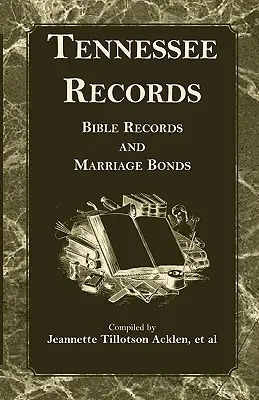 TENNESSEE RECORDS

BIBLE RECORDS AND MARRIAGE BONDS

Compiled by
Jeannette Tillotson Acklen, et al